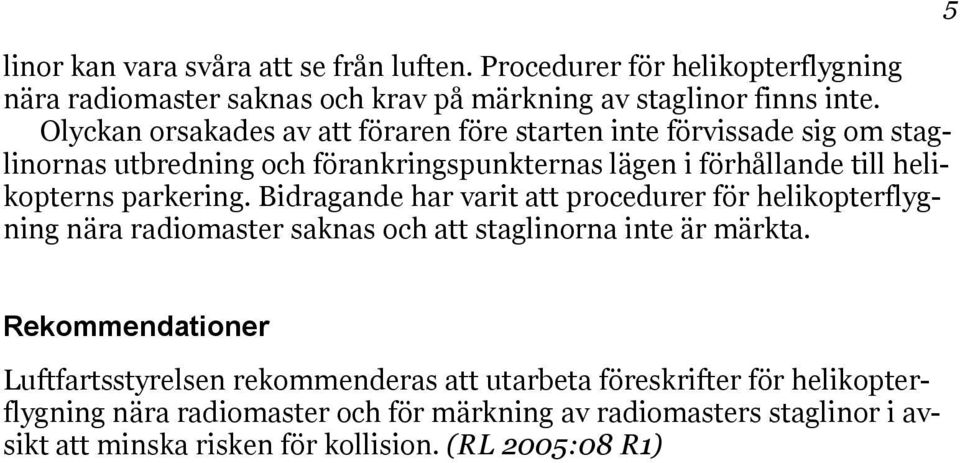 5

linor kan vara svåra att se från luften. Procedurer för helikopterflygning nära radiomaster saknas och krav på märkning av staglinor finns inte.

Olyckan orsakades av att föraren före starten inte förvissade sig om staglinornas utbredning och förankringspunkternas lägen i förhållande till helikopterns parkering. Bidragande har varit att procedurer för helikopterflygning nära radiomaster saknas och att staglinorna inte är märkta.

Rekommendationer

Luftfartsstyrelsen rekommenderas att utarbeta föreskrifter för helikopterflygning nära radiomaster och för märkning av radiomasters staglinor i avsikt att minska risken för kollision. (RL 2005:08 R1)